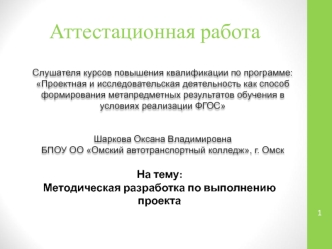 Аттестационная работа

Слушателя курсов повышения квалификации по программе: «Проектная и исследовательская деятельность как способ формирования метапредметных результатов обучения в условиях реализации ФГОС»

Шаркова Оксана Владимировна
БПОУ ОО «Омский автотранспортный колледж», г. Омск

На тему:
Методическая разработка по выполнению проекта

1